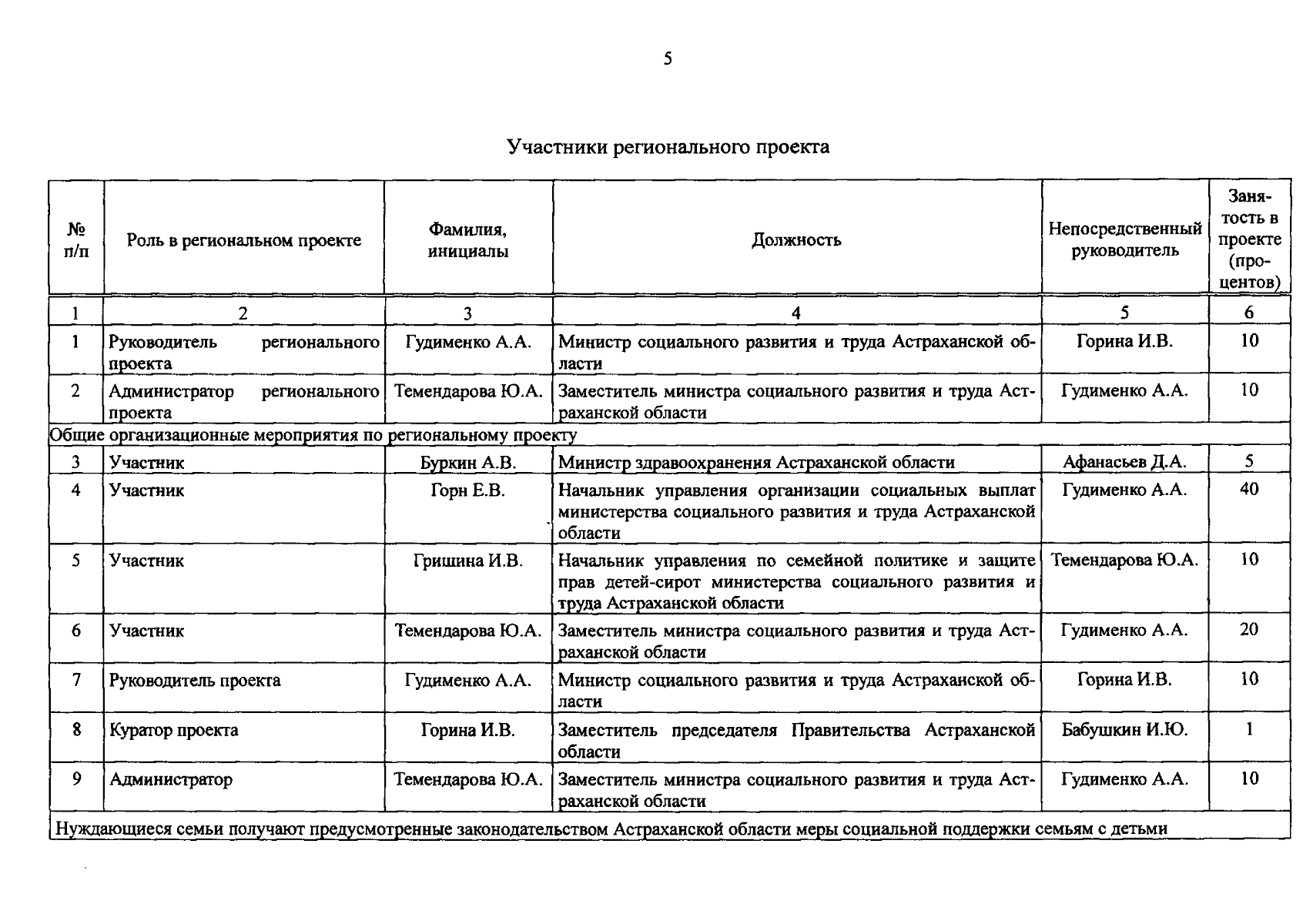 5

Участники регионального проекта

| № п/п | Роль в региональном проекте | Фамилия, инициалы | Должность | Непосредственный руководитель | Занятость в проекте (процентов) |
|---|---|---|---|---|---|
| 1 | 2 | 3 | 4 | 5 | 6 |
| 1 | Руководитель регионального проекта | Гудименко А.А. | Министр социального развития и труда Астраханской области | Горина И.В. | 10 |
| 2 | Администратор регионального проекта | Темендарова Ю.А. | Заместитель министра социального развития и труда Астраханской области | Гудименко А.А. | 10 |
| Общие организационные мероприятия по региональному проекту | | | | | |
| 3 | Участник | Буркин А.В. | Министр здравоохранения Астраханской области | Афанасьев Д.А. | 5 |
| 4 | Участник | Горн Е.В. | Начальник управления организации социальных выплат министерства социального развития и труда Астраханской области | Гудименко А.А. | 40 |
| 5 | Участник | Гришина И.В. | Начальник управления по семейной политике и защите прав детей-сирот министерства социального развития и труда Астраханской области | Темендарова Ю.А. | 10 |
| 6 | Участник | Темендарова Ю.А. | Заместитель министра социального развития и труда Астраханской области | Гудименко А.А. | 20 |
| 7 | Руководитель проекта | Гудименко А.А. | Министр социального развития и труда Астраханской области | Горина И.В. | 10 |
| 8 | Куратор проекта | Горина И.В. | Заместитель председателя Правительства Астраханской области | Бабушкин И.Ю. | 1 |
| 9 | Администратор | Темендарова Ю.А. | Заместитель министра социального развития и труда Астраханской области | Гудименко А.А. | 10 |
| Нуждающиеся семьи получают предусмотренные законодательством Астраханской области меры социальной поддержки семьям с детьми | | | | | |